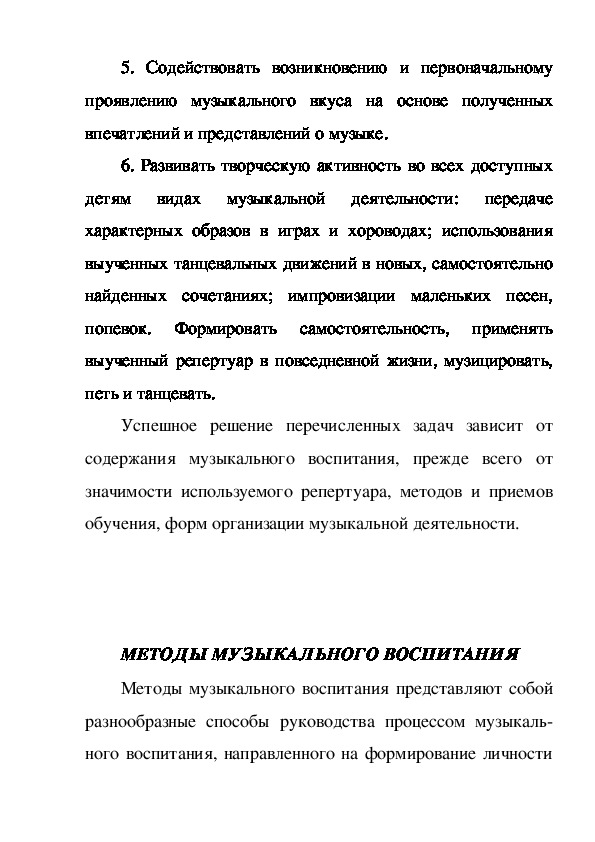 5. Содействовать возникновению и первоначальному проявлению музыкального вкуса на основе полученных впечатлений и представлений о музыке.

6. Развивать творческую активность во всех доступных детям видах музыкальной деятельности: передаче характерных образов в играх и хороводах; использования выученных танцевальных движений в новых, самостоятельно найденных сочетаниях; импровизации маленьких песен, попевок. Формировать самостоятельность, применять выученный репертуар в повседневной жизни, музицировать, петь и танцевать.

Успешное решение перечисленных задач зависит от содержания музыкального воспитания, прежде всего от значимости используемого репертуара, методов и приемов обучения, форм организации музыкальной деятельности.

МЕТОДЫ МУЗЫКАЛЬНОГО ВОСПИТАНИЯ

Методы музыкального воспитания представляют собой разнообразные способы руководства процессом музыкального воспитания, направленного на формирование личности